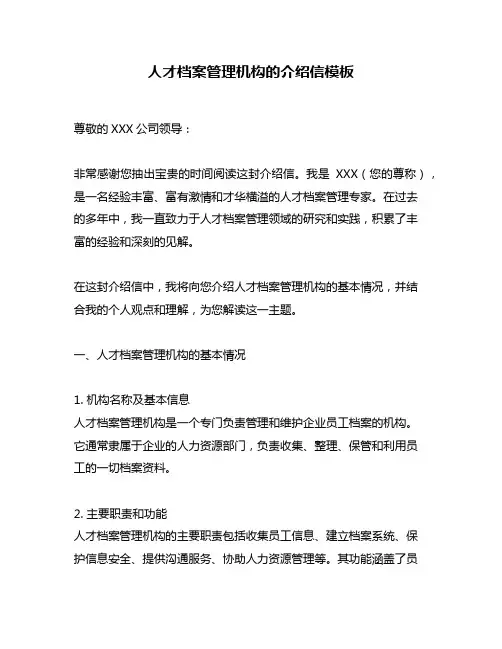 人才档案管理机构的介绍信模板

尊敬的 XXX 公司领导：

非常感谢您抽出宝贵的时间阅读这封介绍信。我是 XXX（您的尊称），是一名经验丰富、富有激情和才华横溢的人才档案管理专家。在过去的多年中，我一直致力于人才档案管理领域的研究和实践，积累了丰富的经验和深刻的见解。

在这封介绍信中，我将向您介绍人才档案管理机构的基本情况，并结合我的个人观点和理解，为您解读这一主题。

一、人才档案管理机构的基本情况

1. 机构名称及基本信息
人才档案管理机构是一个专门负责管理和维护企业员工档案的机构。它通常隶属于企业的人力资源部门，负责收集、整理、保管和利用员工的一切档案资料。

2. 主要职责和功能
人才档案管理机构的主要职责包括收集员工信息、建立档案系统、保护信息安全、提供沟通服务、协助人力资源管理等。其功能涵盖了员